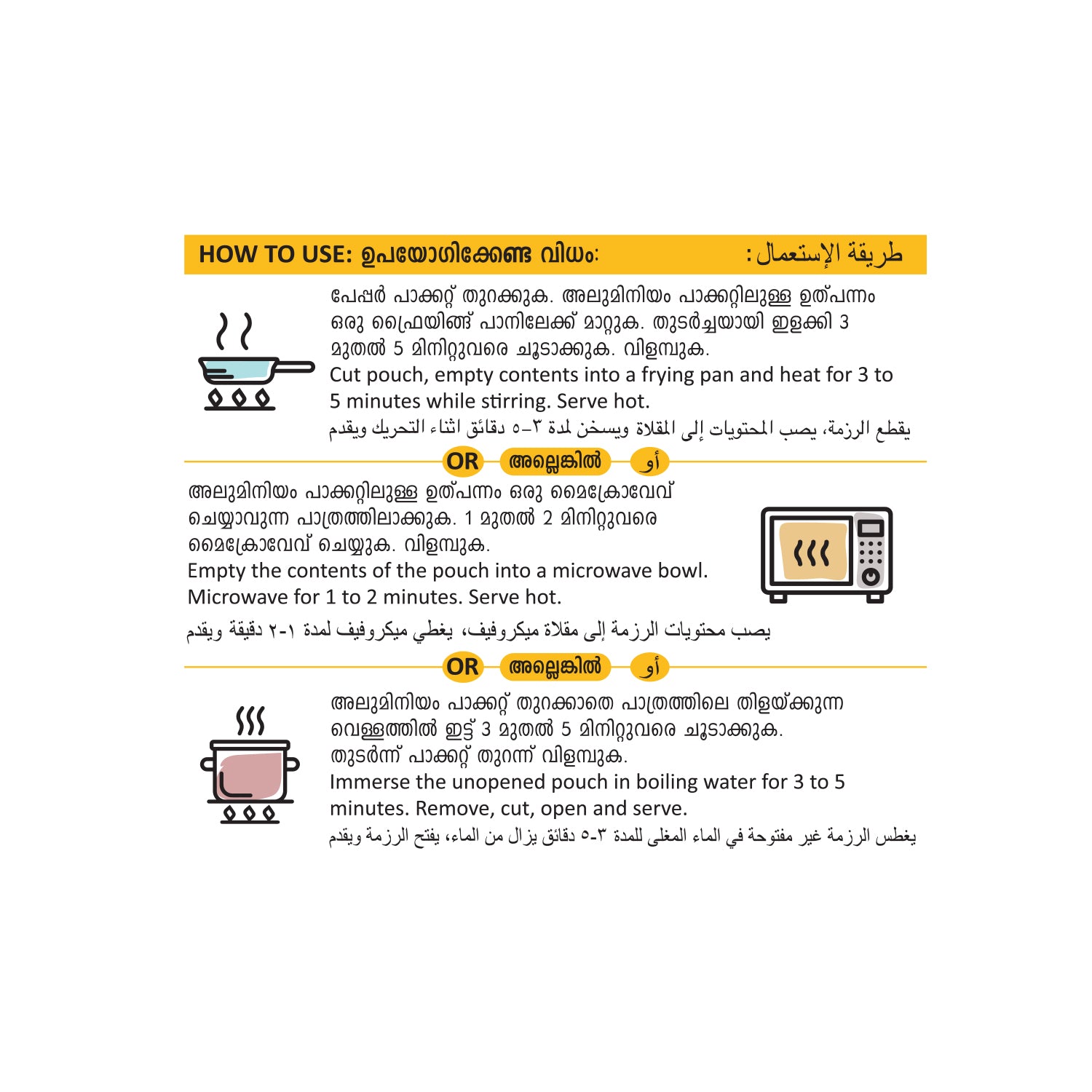 HOW TO USE: ഉപയോഗിക്കേണ്ട വിധം: طريقة الإستعمال :

പേപ്പർ പാക്കറ്റ് തുറക്കുക. അലുമിനിയം പാക്കറ്റിലുള്ള ഉത്പന്നം ഒരു ഫ്രൈയിങ്ങ് പാനിലേക്ക് മാറ്റുക. തുടർച്ചയായി ഇളക്കി 3 മുതൽ 5 മിനിറ്റുവരെ ചൂടാക്കുക. വിളമ്പുക.
Cut pouch, empty contents into a frying pan and heat for 3 to 5 minutes while stirring. Serve hot.
يقطع الرزمة، يصب المحتويات إلى المقلاة ويسخن لمدة ٣-٥ دقائق اثناء التحريك ويقدم

OR അല്ലെങ്കിൽ أو

അലുമിനിയം പാക്കറ്റിലുള്ള ഉത്പന്നം ഒരു മൈക്രോവേവ് ചെയ്യാവുന്ന പാത്രത്തിലാക്കുക. 1 മുതൽ 2 മിനിറ്റുവരെ മൈക്രോവേവ് ചെയ്യുക. വിളമ്പുക.
Empty the contents of the pouch into a microwave bowl. Microwave for 1 to 2 minutes. Serve hot.
يصب محتويات الرزمة إلى مقلاة ميكروفيف، يغطي ميكروفيف لمدة ١-٢ دقيقة ويقدم

OR അല്ലെങ്കിൽ أو

അലുമിനിയം പാക്കറ്റ് തുറക്കാതെ പാത്രത്തിലെ തിളയ്ക്കുന്ന വെള്ളത്തിൽ ഇട്ട് 3 മുതൽ 5 മിനിറ്റുവരെ ചൂടാക്കുക. തുടർന്ന് പാക്കറ്റ് തുറന്ന് വിളമ്പുക.
Immerse the unopened pouch in boiling water for 3 to 5 minutes. Remove, cut, open and serve.
يغطس الرزمة غير مفتوحة في الماء المغلى للمدة ٣-٥ دقائق يزال من الماء، يفتح الرزمة ويقدم